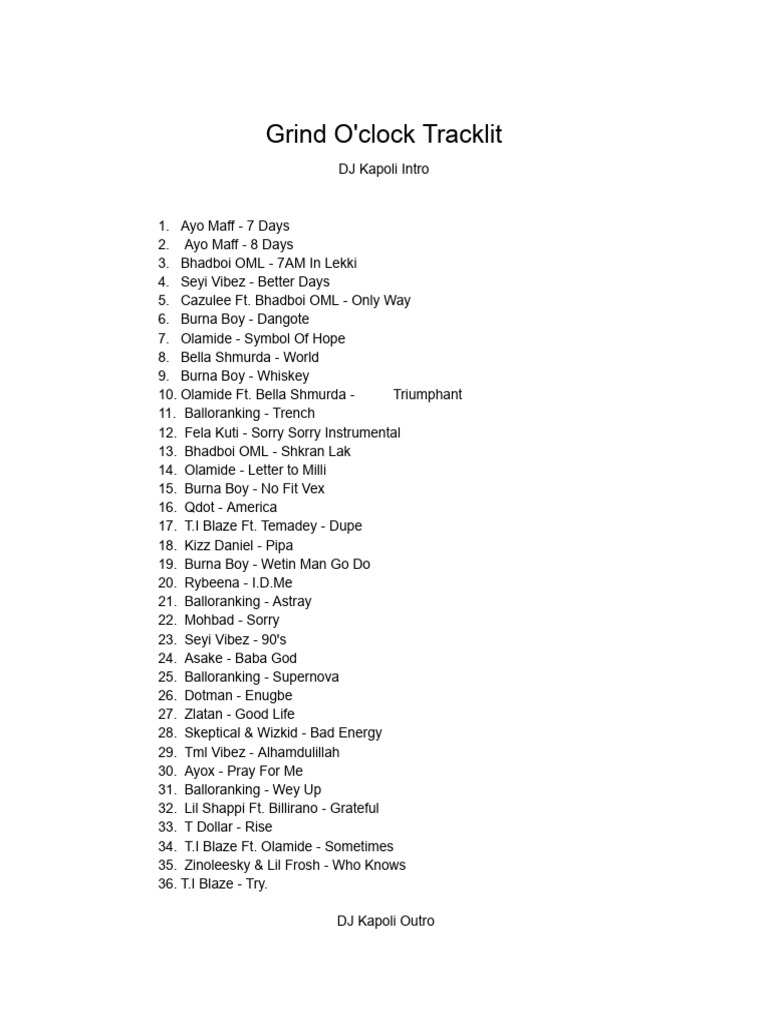 Grind O'clock Tracklit

DJ Kapoli Intro

1. Ayo Maff - 7 Days
2. Ayo Maff - 8 Days
3. Bhadboi OML - 7AM In Lekki
4. Seyi Vibez - Better Days
5. Cazulee Ft. Bhadboi OML - Only Way
6. Burna Boy - Dangote
7. Olamide - Symbol Of Hope
8. Bella Shmurda - World
9. Burna Boy - Whiskey
10. Olamide Ft. Bella Shmurda - Triumphant
11. Balloranking - Trench
12. Fela Kuti - Sorry Sorry Instrumental
13. Bhadboi OML - Shkran Lak
14. Olamide - Letter to Milli
15. Burna Boy - No Fit Vex
16. Qdot - America
17. T.I Blaze Ft. Temadey - Dupe
18. Kizz Daniel - Pipa
19. Burna Boy - Wetin Man Go Do
20. Rybeena - I.D.Me
21. Balloranking - Astray
22. Mohbad - Sorry
23. Seyi Vibez - 90's
24. Asake - Baba God
25. Balloranking - Supernova
26. Dotman - Enugbe
27. Zlatan - Good Life
28. Skeptical & Wizkid - Bad Energy
29. Tml Vibez - Alhamdulillah
30. Ayox - Pray For Me
31. Balloranking - Wey Up
32. Lil Shappi Ft. Billirano - Grateful
33. T Dollar - Rise
34. T.I Blaze Ft. Olamide - Sometimes
35. Zinoleesky & Lil Frosh - Who Knows
36. T.I Blaze - Try.

DJ Kapoli Outro